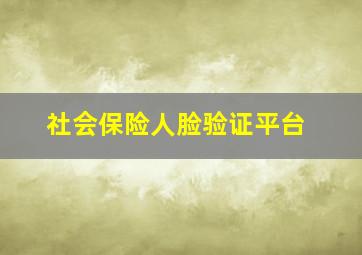 社会保险人脸验证平台